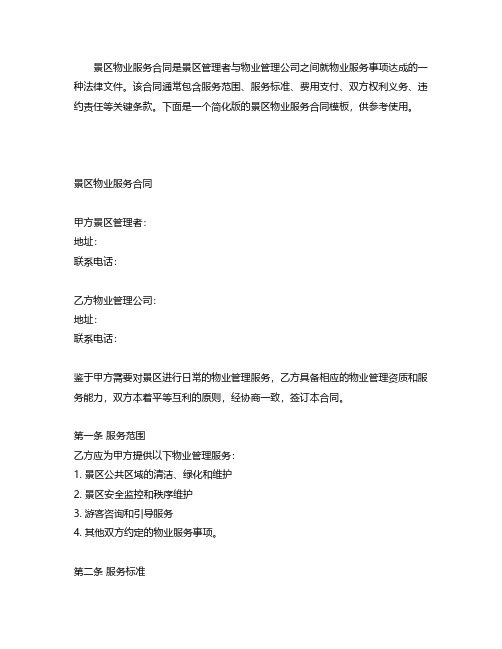 景区物业服务合同是景区管理者与物业管理公司之间就物业服务事项达成的一种法律文件。该合同通常包含服务范围、服务标准、费用支付、双方权利义务、违约责任等关键条款。下面是一个简化版的景区物业服务合同模板，供参考使用。

景区物业服务合同

甲方景区管理者：
地址：
联系电话：

乙方物业管理公司：
地址：
联系电话：

鉴于甲方需要对景区进行日常的物业管理服务，乙方具备相应的物业管理资质和服务能力，双方本着平等互利的原则，经协商一致，签订本合同。

第一条 服务范围
乙方应为甲方提供以下物业管理服务：
1. 景区公共区域的清洁、绿化和维护
2. 景区安全监控和秩序维护
3. 游客咨询和引导服务
4. 其他双方约定的物业服务事项。

第二条 服务标准